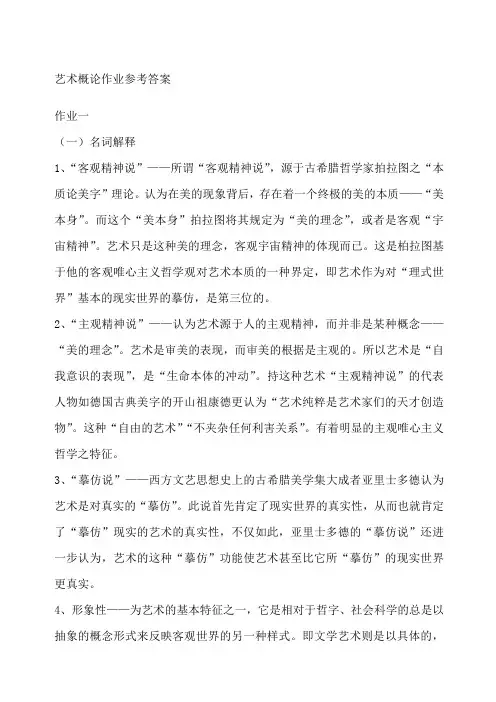 艺术概论作业参考答案

作业一

（一）名词解释

1、“客观精神说”——所谓“客观精神说”，源于古希腊哲学家拍拉图之“本质论美字”理论。认为在美的现象背后，存在着一个终极的美的本质——“美本身”。而这个“美本身”拍拉图将其规定为“美的理念”，或者是客观“宇宙精神”。艺术只是这种美的理念，客观宇宙精神的体现而已。这是柏拉图基于他的客观唯心主义哲学观对艺术本质的一种界定，即艺术作为对“理式世界”基本的现实世界的摹仿，是第三位的。

2、“主观精神说”——认为艺术源于人的主观精神，而并非是某种概念——“美的理念”。艺术是审美的表现，而审美的根据是主观的。所以艺术是“自我意识的表现”，是“生命本体的冲动”。持这种艺术“主观精神说”的代表人物如德国古典美字的开山祖康德更认为“艺术纯粹是艺术家们的天才创造物”。这种“自由的艺术”“不夹杂任何利害关系”。有着明显的主观唯心主义哲学之特征。

3、“摹仿说”——西方文艺思想史上的古希腊美学集大成者亚里士多德认为艺术是对真实的“摹仿”。此说首先肯定了现实世界的真实性，从而也就肯定了“摹仿”现实的艺术的真实性，不仅如此，亚里士多德的“摹仿说”还进一步认为，艺术的这种“摹仿”功能使艺术甚至比它所“摹仿”的现实世界更真实。

4、形象性——为艺术的基本特征之一，它是相对于哲字、社会科学的总是以抽象的概念形式来反映客观世界的另一种样式。即文学艺术则是以具体的，